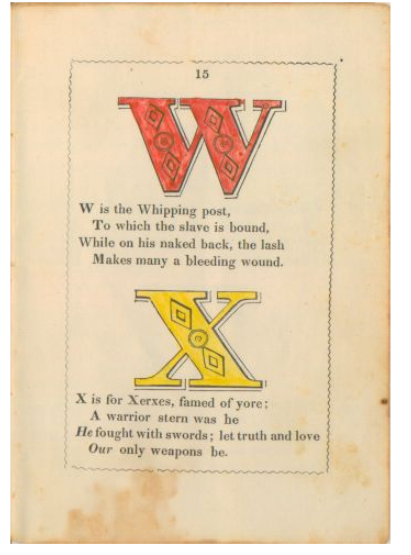 15

W

W is the Whipping post,
To which the slave is bound,
While on his naked back, the lash
Makes many a bleeding wound.

X

X is for Xerxes, famed of yore;
A warrior stern was he
He fought with swords; let truth and love
Our only weapons be.